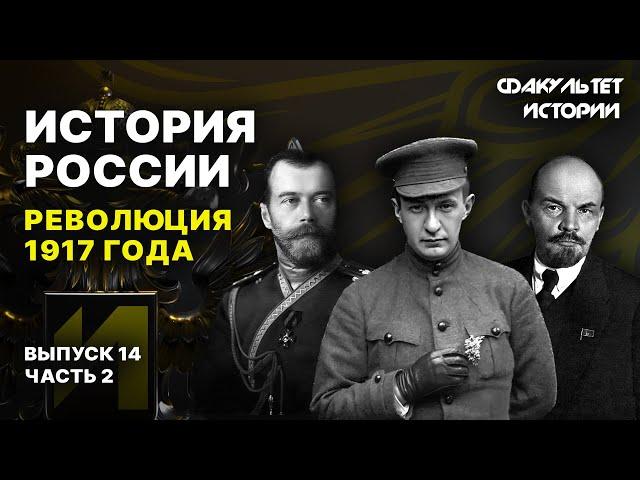 ФАКУЛЬТЕТ ИСТОРИИ

ИСТОРИЯ РОССИИ

РЕВОЛЮЦИЯ 1917 ГОДА

И

ВЫПУСК 14
ЧАСТЬ 2